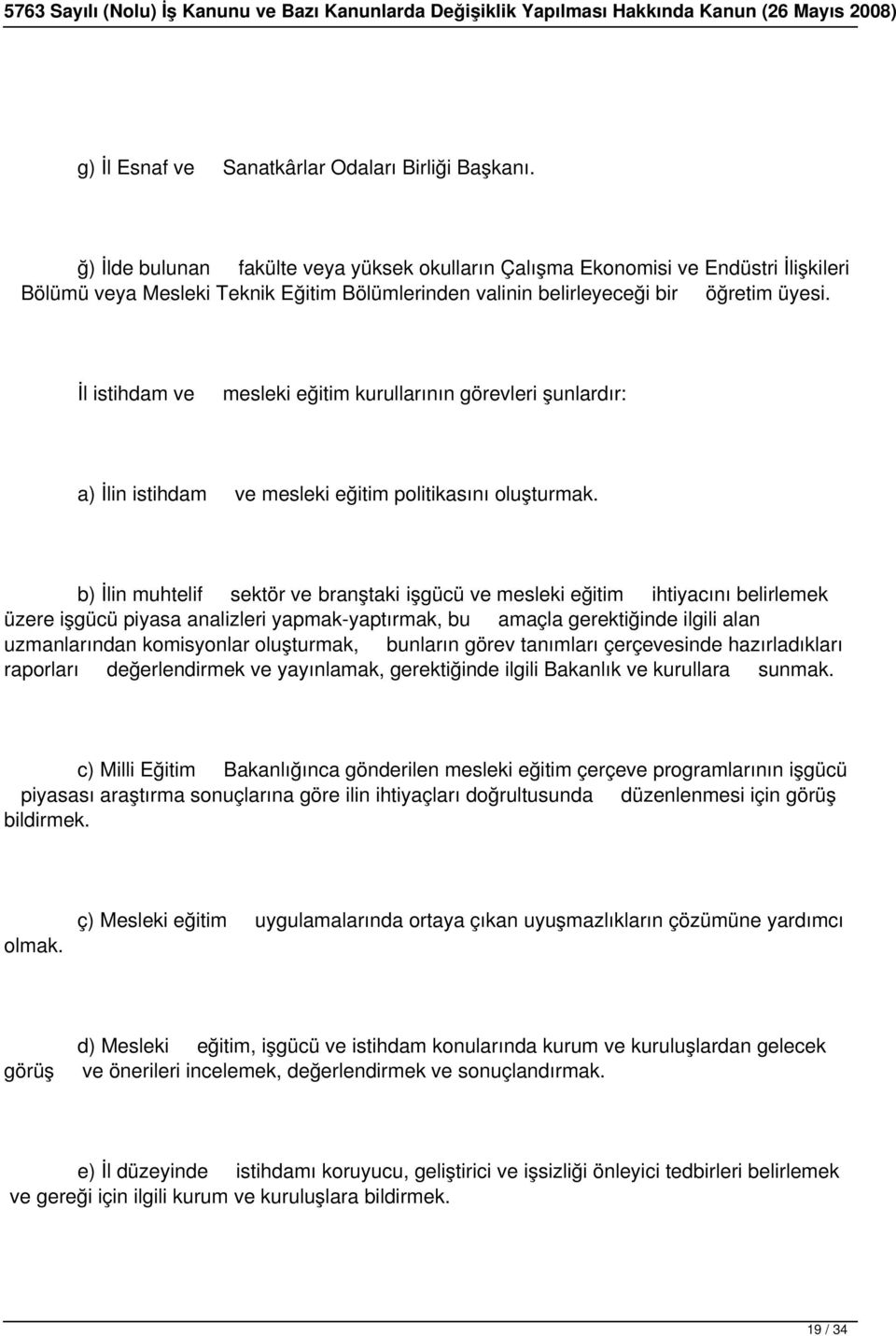 5763 Sayılı (Nolu) İş Kanunu ve Bazı Kanunlarda Değişiklik Yapılması Hakkında Kanun (26 Mayıs 2008)

g) İl Esnaf ve Sanatkârlar Odaları Birliği Başkanı.

ğ) İlde bulunan fakülte veya yüksek okulların Çalışma Ekonomisi ve Endüstri İlişkileri Bölümü veya Mesleki Teknik Eğitim Bölümlerinden valinin belirleyeceği bir öğretim üyesi.

İl istihdam ve mesleki eğitim kurullarının görevleri şunlardır:

a) İlin istihdam ve mesleki eğitim politikasını oluşturmak.

b) İlin muhtelif sektör ve branştaki işgücü ve mesleki eğitim ihtiyacını belirlemek üzere işgücü piyasa analizleri yapmak-yaptırmak, bu amaçla gerektiğinde ilgili alan uzmanlarından komisyonlar oluşturmak, bunların görev tanımları çerçevesinde hazırladıkları raporları değerlendirmek ve yayınlamak, gerektiğinde ilgili Bakanlık ve kurullara sunmak.

c) Milli Eğitim Bakanlığınca gönderilen mesleki eğitim çerçeve programlarının işgücü piyasası araştırma sonuçlarına göre ilin ihtiyaçları doğrultusunda düzenlenmesi için görüş bildirmek.

ç) Mesleki eğitim uygulamalarında ortaya çıkan uyuşmazlıkların çözümüne yardımcı olmak.

d) Mesleki eğitim, işgücü ve istihdam konularında kurum ve kuruluşlardan gelecek görüş ve önerileri incelemek, değerlendirmek ve sonuçlandırmak.

e) İl düzeyinde istihdamı koruyucu, geliştirici ve işsizliği önleyici tedbirleri belirlemek ve gereği için ilgili kurum ve kuruluşlara bildirmek.

19 / 34